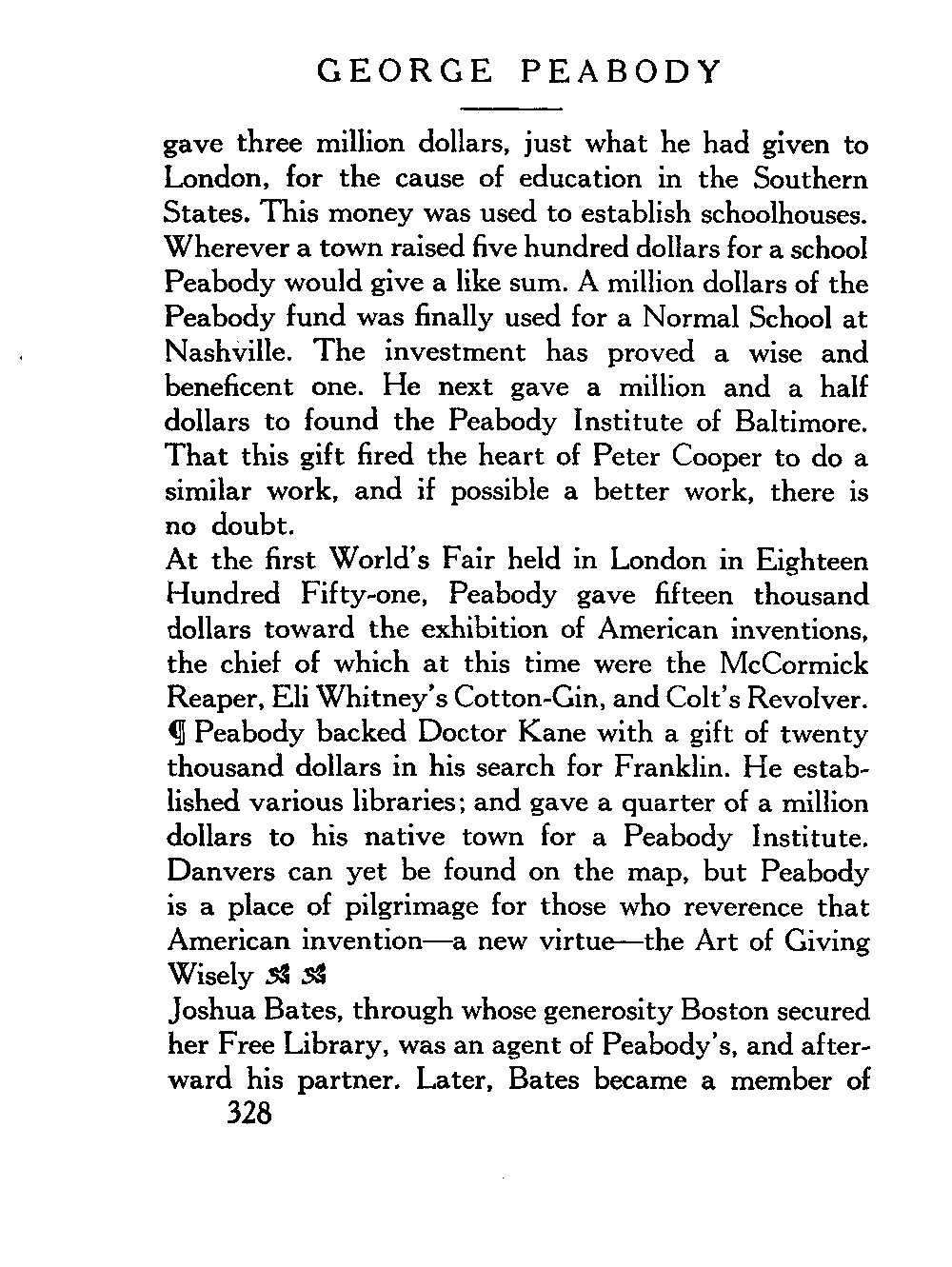 GEORGE PEABODY

gave three million dollars, just what he had given to London, for the cause of education in the Southern States. This money was used to establish schoolhouses. Wherever a town raised five hundred dollars for a school Peabody would give a like sum. A million dollars of the Peabody fund was finally used for a Normal School at Nashville. The investment has proved a wise and beneficent one. He next gave a million and a half dollars to found the Peabody Institute of Baltimore. That this gift fired the heart of Peter Cooper to do a similar work, and if possible a better work, there is no doubt.

At the first World's Fair held in London in Eighteen Hundred Fifty-one, Peabody gave fifteen thousand dollars toward the exhibition of American inventions, the chief of which at this time were the McCormick Reaper, Eli Whitney's Cotton-Gin, and Colt's Revolver. ¶ Peabody backed Doctor Kane with a gift of twenty thousand dollars in his search for Franklin. He established various libraries; and gave a quarter of a million dollars to his native town for a Peabody Institute. Danvers can yet be found on the map, but Peabody is a place of pilgrimage for those who reverence that American invention—a new virtue—the Art of Giving Wisely

Joshua Bates, through whose generosity Boston secured her Free Library, was an agent of Peabody's, and afterward his partner. Later, Bates became a member of

328